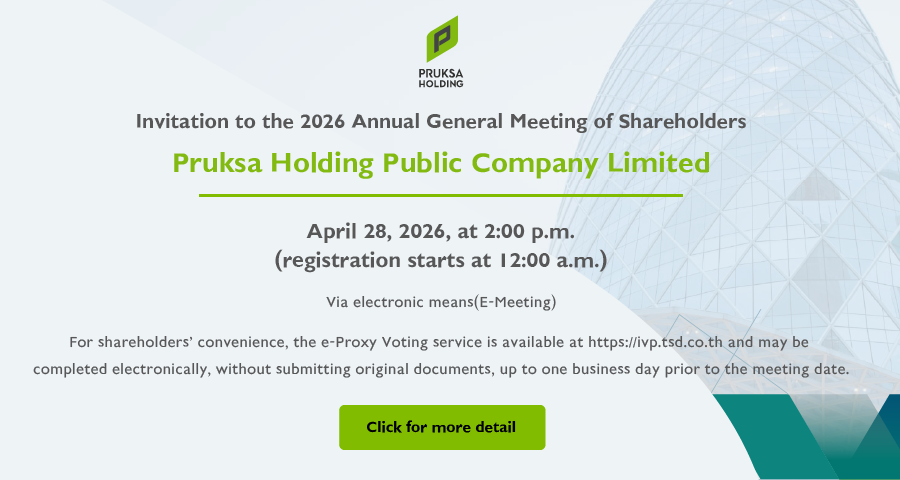 PRUKSA
HOLDING

Invitation to the 2026 Annual General Meeting of Shareholders

Pruksa Holding Public Company Limited

April 28, 2026, at 2:00 p.m.
(registration starts at 12:00 a.m.)

Via electronic means(E-Meeting)

For shareholders' convenience, the e-Proxy Voting service is available at https://ivp.tsd.co.th and may be completed electronically, without submitting original documents, up to one business day prior to the meeting date.

Click for more detail